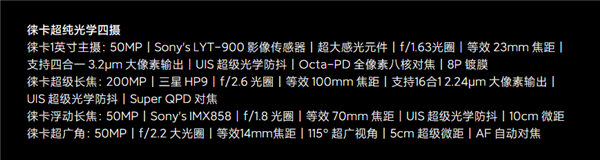 徕卡超纯光学四摄
徕卡1英寸主摄：50MP | Sony's LYT-900 影像传感器 | 超大感光元件 | f/1.63光圈 | 等效 23mm 焦距 | 支持四合一 3.2μm 大像素输出 | UIS 超级光学防抖 | Octa-PD 全像素八核对焦 | 8P 镀膜
徕卡超级长焦：200MP | 三星 HP9 | f/2.6 光圈 | 等效 100mm 焦距 | 支持16合1 2.24μm 大像素输出 | UIS 超级光学防抖 | Super QPD 对焦
徕卡浮动长焦：50MP | Sony's IMX858 | f/1.8 光圈 | 等效 70mm 焦距 | UIS 超级光学防抖 | 10cm 微距
徕卡超广角：50MP | f/2.2 大光圈 | 等效14mm焦距 | 115° 超广视角 | 5cm 超级微距 | AF 自动对焦